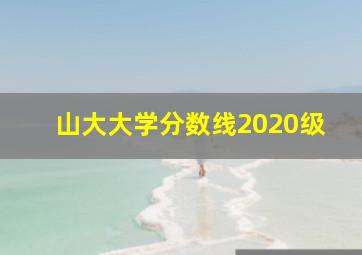 山大大学分数线2020级